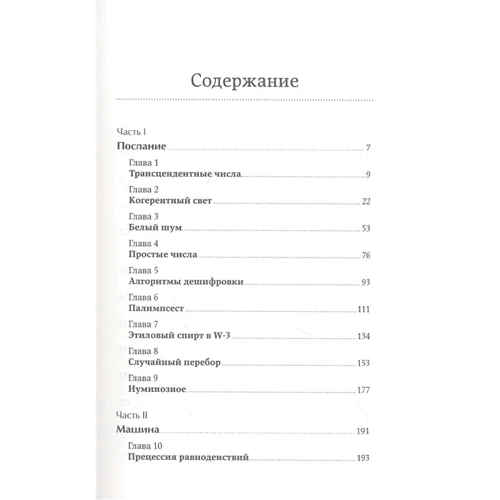 Содержание

Часть I
Послание 7

Глава 1
Трансцендентные числа 9

Глава 2
Когерентный свет 22

Глава 3
Белый шум 53

Глава 4
Простые числа 76

Глава 5
Алгоритмы дешифровки 93

Глава 6
Палимпсест 111

Глава 7
Этиловый спирт в W-3 134

Глава 8
Случайный перебор 153

Глава 9
Нуминозное 177

Часть II
Машина 191

Глава 10
Прецессия равноденствий 193